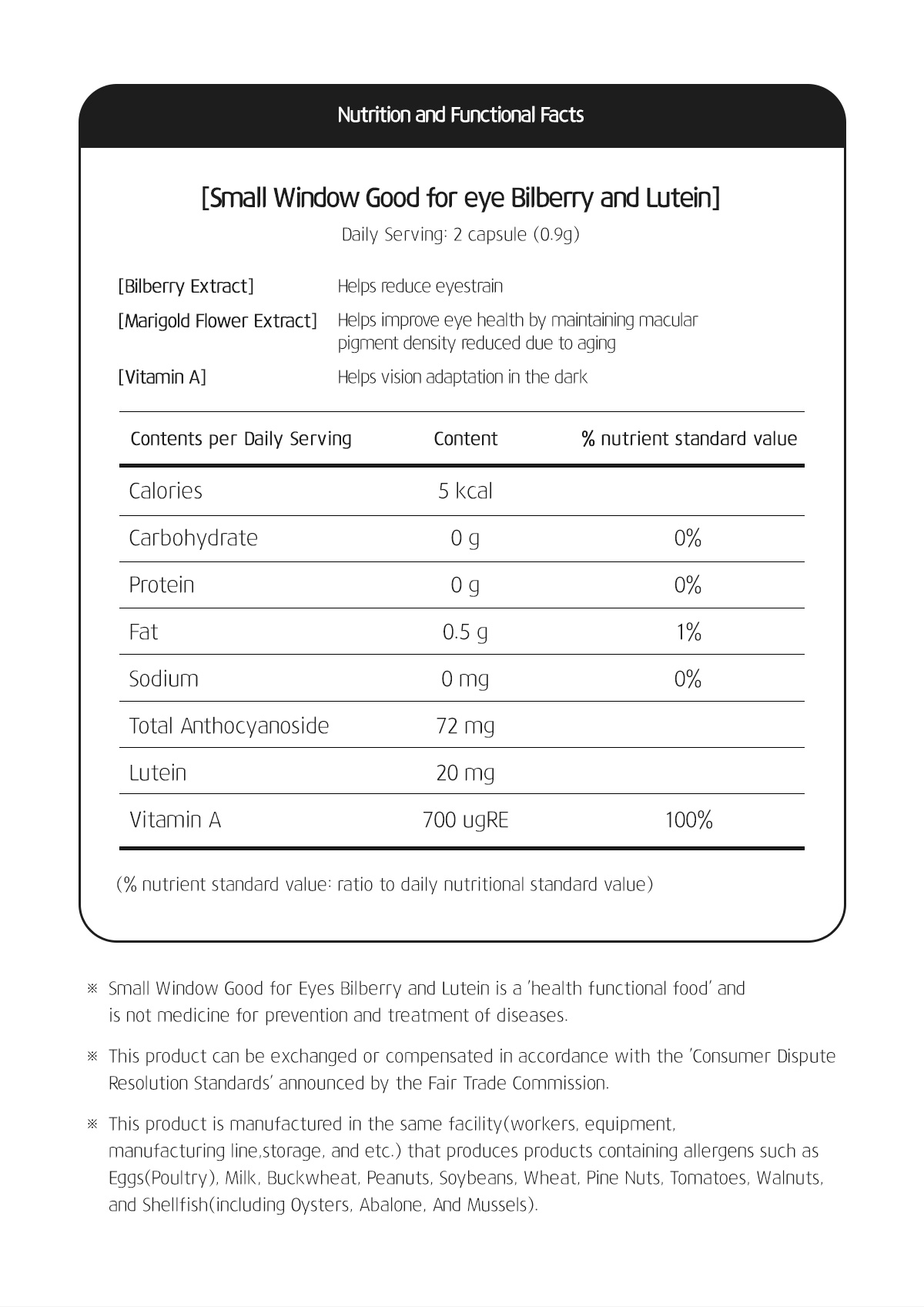 Nutrition and Functional Facts

[Small Window Good for eye Bilberry and Lutein]

Daily Serving: 2 capsule (0.9g)

[Bilberry Extract] Helps reduce eyestrain

[Marigold Flower Extract] Helps improve eye health by maintaining macular pigment density reduced due to aging

[Vitamin A] Helps vision adaptation in the dark

| Contents per Daily Serving | Content | % nutrient standard value |
|---|---|---|
| Calories | 5 kcal | |
| Carbohydrate | 0 g | 0% |
| Protein | 0 g | 0% |
| Fat | 0.5 g | 1% |
| Sodium | 0 mg | 0% |
| Total Anthocyanoside | 72 mg | |
| Lutein | 20 mg | |
| Vitamin A | 700 ugRE | 100% |

(% nutrient standard value: ratio to daily nutritional standard value)

※ Small Window Good for Eyes Bilberry and Lutein is a 'health functional food' and is not medicine for prevention and treatment of diseases.

※ This product can be exchanged or compensated in accordance with the 'Consumer Dispute Resolution Standards' announced by the Fair Trade Commission.

※ This product is manufactured in the same facility(workers, equipment, manufacturing line,storage, and etc.) that produces products containing allergens such as Eggs(Poultry), Milk, Buckwheat, Peanuts, Soybeans, Wheat, Pine Nuts, Tomatoes, Walnuts, and Shellfish(including Oysters, Abalone, And Mussels).